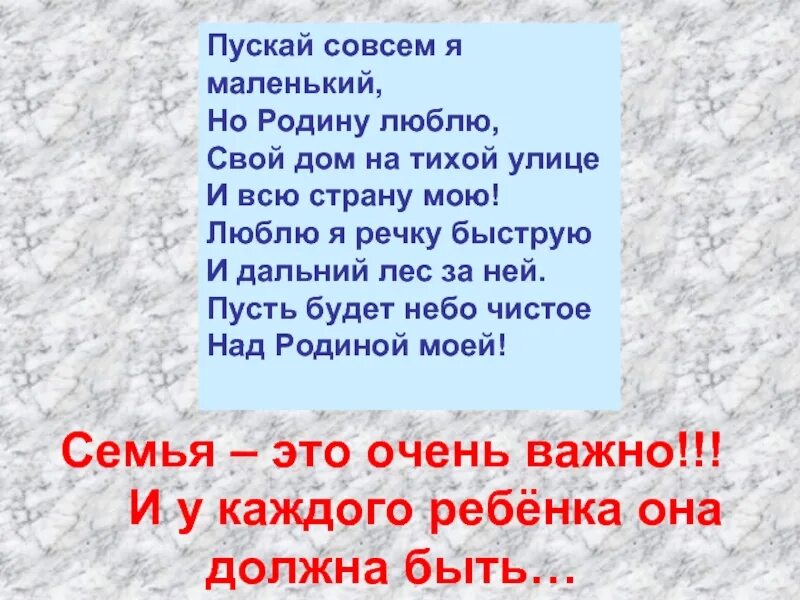 Пускай совсем я маленький,
Но Родину люблю,
Свой дом на тихой улице
И всю страну мою!
Люблю я речку быструю
И дальний лес за ней.
Пусть будет небо чистое
Над Родиной моей!

Семья – это очень важно!!! И у каждого ребёнка она должна быть…